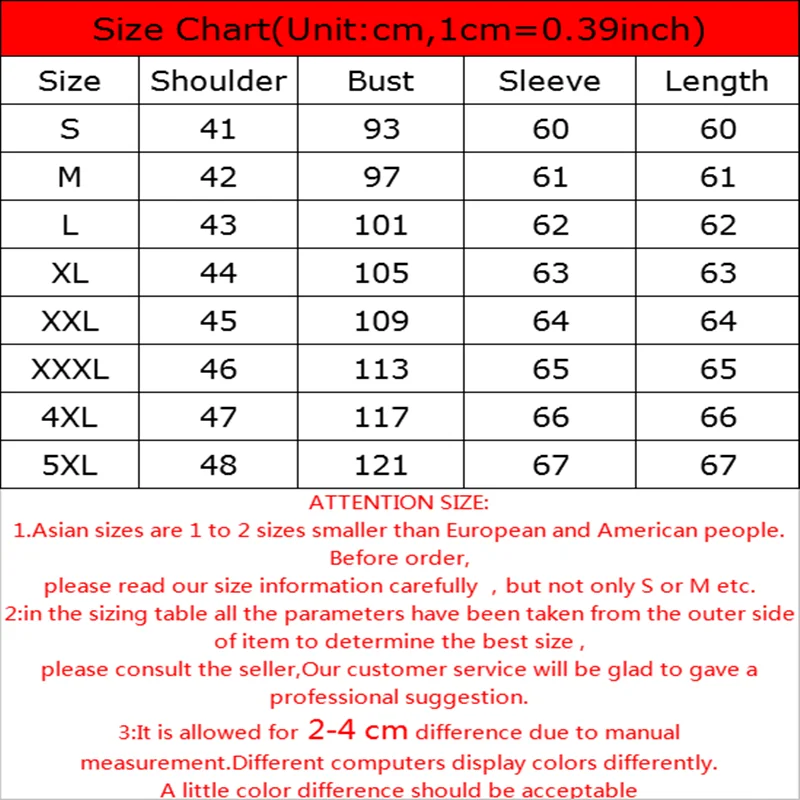 Size Chart(Unit:cm,1cm=0.39inch)

| Size | Shoulder | Bust | Sleeve | Length |
|---|---|---|---|---|
| S | 41 | 93 | 60 | 60 |
| M | 42 | 97 | 61 | 61 |
| L | 43 | 101 | 62 | 62 |
| XL | 44 | 105 | 63 | 63 |
| XXL | 45 | 109 | 64 | 64 |
| XXXL | 46 | 113 | 65 | 65 |
| 4XL | 47 | 117 | 66 | 66 |
| 5XL | 48 | 121 | 67 | 67 |

ATTENTION SIZE:
1.Asian sizes are 1 to 2 sizes smaller than European and American people. Before order,
please read our size information carefully , but not only S or M etc.
2:in the sizing table all the parameters have been taken from the outer side of item to determine the best size ,
please consult the seller,Our customer service will be glad to gave a professional suggestion.
3:It is allowed for 2-4 cm difference due to manual measurement.Different computers display colors differently.
A little color difference should be acceptable